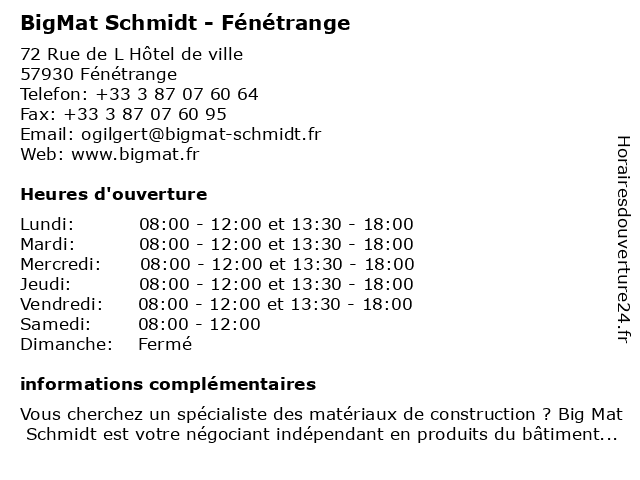 BigMat Schmidt - Fénétrange

72 Rue de L Hôtel de ville
57930 Fénétrange
Telefon: +33 3 87 07 60 64
Fax: +33 3 87 07 60 95
Email: ogilgert@bigmat-schmidt.fr
Web: www.bigmat.fr

Heures d'ouverture

| | |
|---|---|
| Lundi: | 08:00 - 12:00 et 13:30 - 18:00 |
| Mardi: | 08:00 - 12:00 et 13:30 - 18:00 |
| Mercredi: | 08:00 - 12:00 et 13:30 - 18:00 |
| Jeudi: | 08:00 - 12:00 et 13:30 - 18:00 |
| Vendredi: | 08:00 - 12:00 et 13:30 - 18:00 |
| Samedi: | 08:00 - 12:00 |
| Dimanche: | Fermé |

informations complémentaires

Vous cherchez un spécialiste des matériaux de construction ? Big Mat Schmidt est votre négociant indépendant en produits du bâtiment...

Horairesdouverture24.fr